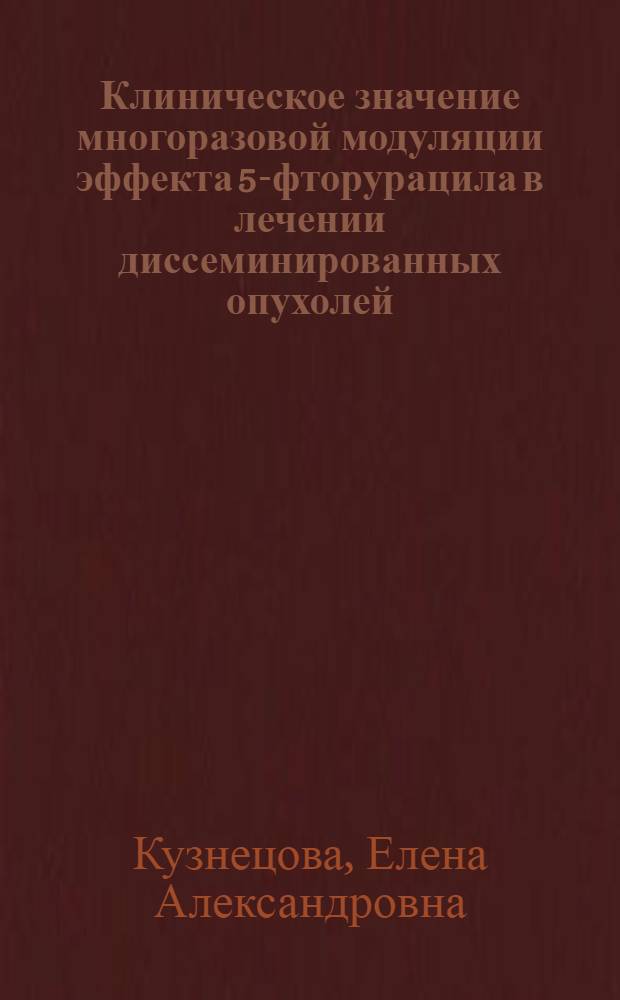 Клиническое значение многоразовой модуляции эффекта 5-фторурацила в лечении диссеминированных опухолей

Кузнецова, Елена Александровна